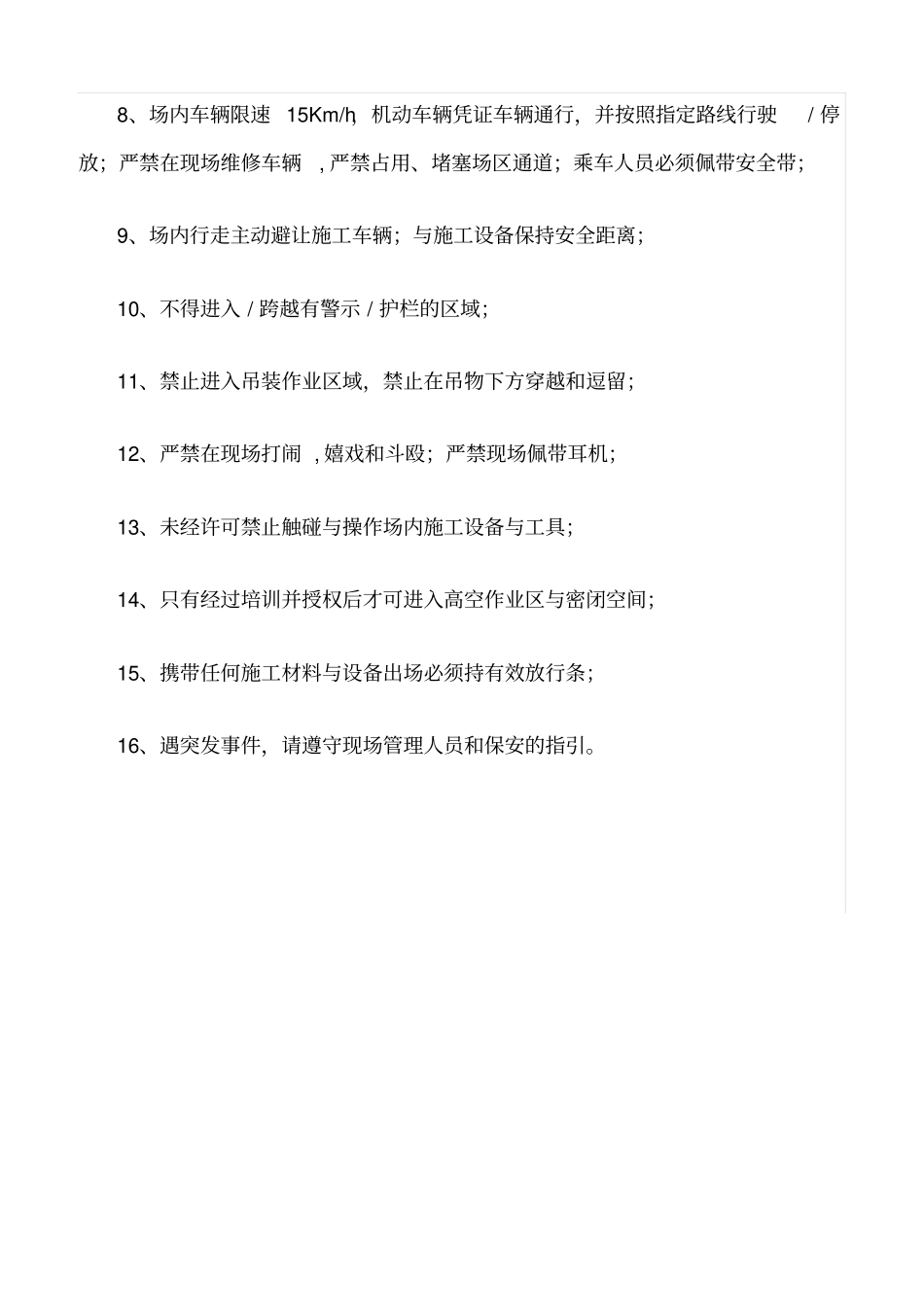 8、场内车辆限速 15Km/h, 机动车辆凭证车辆通行，并按照指定路线行驶 / 停放；严禁在现场维修车辆 , 严禁占用、堵塞场区通道；乘车人员必须佩带安全带；

9、场内行走主动避让施工车辆；与施工设备保持安全距离；

10、不得进入 / 跨越有警示 / 护栏的区域；

11、禁止进入吊装作业区域，禁止在吊物下方穿越和逗留；

12、严禁在现场打闹 , 嬉戏和斗殴；严禁现场佩带耳机；

13、未经许可禁止触碰与操作场内施工设备与工具；

14、只有经过培训并授权后才可进入高空作业区与密闭空间；

15、携带任何施工材料与设备出场必须持有效放行条；

16、遇突发事件，请遵守现场管理人员和保安的指引。